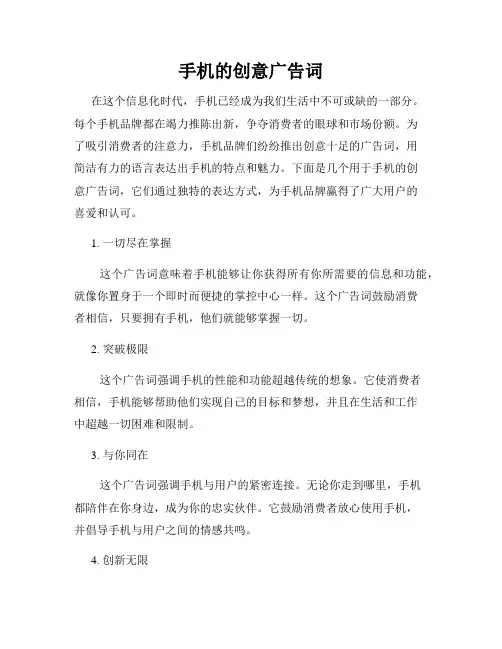 手机的创意广告词

在这个信息化时代，手机已经成为我们生活中不可或缺的一部分。每个手机品牌都在竭力推陈出新，争夺消费者的眼球和市场份额。为了吸引消费者的注意力，手机品牌们纷纷推出创意十足的广告词，用简洁有力的语言表达出手机的特点和魅力。下面是几个用于手机的创意广告词，它们通过独特的表达方式，为手机品牌赢得了广大用户的喜爱和认可。

1. 一切尽在掌握

这个广告词意味着手机能够让你获得所有你所需要的信息和功能，就像你置身于一个即时而便捷的掌控中心一样。这个广告词鼓励消费者相信，只要拥有手机，他们就能够掌握一切。

2. 突破极限

这个广告词强调手机的性能和功能超越传统的想象。它使消费者相信，手机能够帮助他们实现自己的目标和梦想，并且在生活和工作中超越一切困难和限制。

3. 与你同在

这个广告词强调手机与用户的紧密连接。无论你走到哪里，手机都陪伴在你身边，成为你的忠实伙伴。它鼓励消费者放心使用手机，并倡导手机与用户之间的情感共鸣。

4. 创新无限